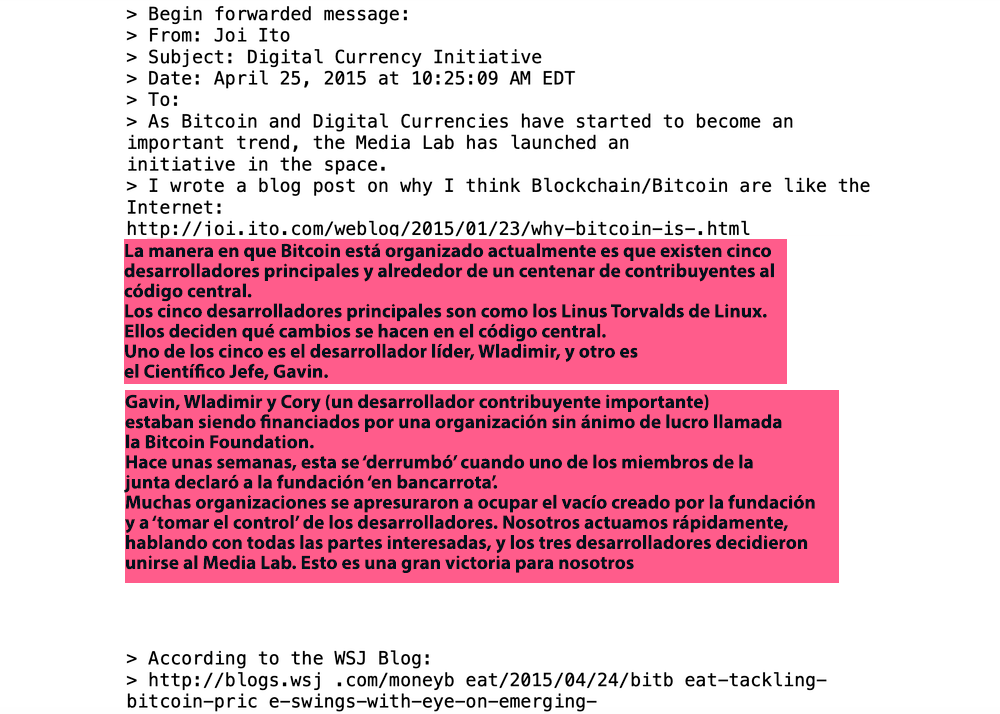 > Begin forwarded message:
> From: Joi Ito
> Subject: Digital Currency Initiative
> Date: April 25, 2015 at 10:25:09 AM EDT
> To:
> As Bitcoin and Digital Currencies have started to become an important trend, the Media Lab has launched an initiative in the space.
> I wrote a blog post on why I think Blockchain/Bitcoin are like the Internet:
http://joi.ito.com/weblog/2015/01/23/why-bitcoin-is-.html

La manera en que Bitcoin está organizado actualmente es que existen cinco desarrolladores principales y alrededor de un centenar de contribuyentes al código central.
Los cinco desarrolladores principales son como los Linus Torvalds de Linux.
Ellos deciden qué cambios se hacen en el código central.
Uno de los cinco es el desarrollador líder, Wladimir, y otro es el Científico Jefe, Gavin.

Gavin, Wladimir y Cory (un desarrollador contribuyente importante) estaban siendo financiados por una organización sin ánimo de lucro llamada la Bitcoin Foundation.
Hace unas semanas, esta se 'derrumbó' cuando uno de los miembros de la junta declaró a la fundación 'en bancarrota'.
Muchas organizaciones se apresuraron a ocupar el vacío creado por la fundación y a 'tomar el control' de los desarrolladores. Nosotros actuamos rápidamente, hablando con todas las partes interesadas, y los tres desarrolladores decidieron unirse al Media Lab. Esto es una gran victoria para nosotros

> According to the WSJ Blog:
> http://blogs.wsj .com/moneyb eat/2015/04/24/bitb eat-tackling-bitcoin-pric e-swings-with-eye-on-emerging-